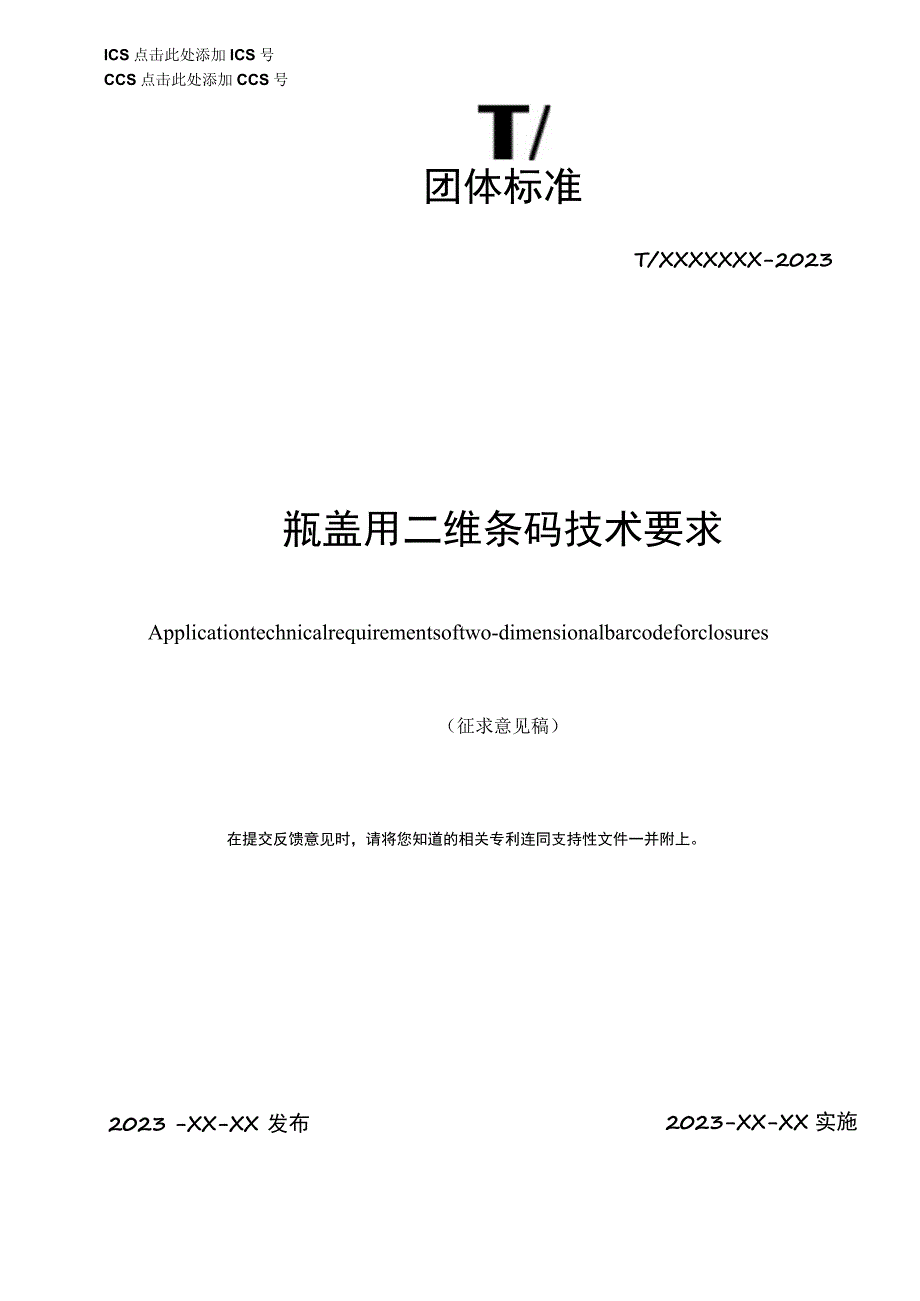 ICS 点击此处添加 ICS 号
CCS 点击此处添加 CCS 号

T/
团体标准

T/XXXXXXX-2023

瓶盖用二维条码技术要求

Applicationtechnicalrequirementsoftwo-dimensionalbarcodeforclosures

（征求意见稿）

在提交反馈意见时，请将您知道的相关专利连同支持性文件一并附上。

2023 -XX-XX 发布

2023-XX-XX 实施